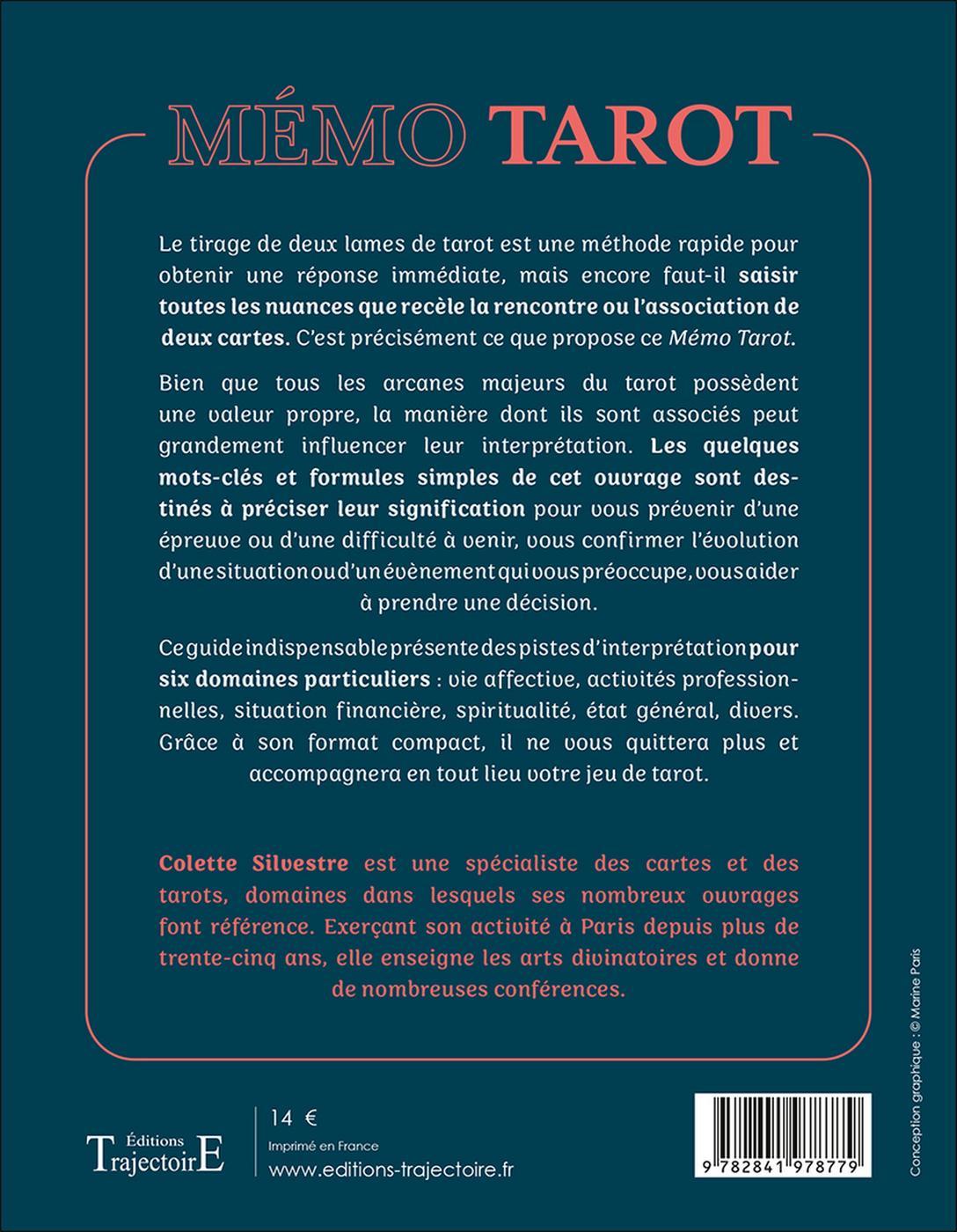 MÉMO TAROT

Le tirage de deux lames de tarot est une méthode rapide pour obtenir une réponse immédiate, mais encore faut-il saisir toutes les nuances que recèle la rencontre ou l'association de deux cartes. C'est précisément ce que propose ce Mémo Tarot.

Bien que tous les arcanes majeurs du tarot possèdent une valeur propre, la manière dont ils sont associés peut grandement influencer leur interprétation. Les quelques mots-clés et formules simples de cet ouvrage sont destinés à préciser leur signification pour vous prévenir d'une épreuve ou d'une difficulté à venir, vous confirmer l'évolution d'une situation ou d'un évènement qui vous préoccupe, vous aider à prendre une décision.

Ce guide indispensable présente des pistes d'interprétation pour six domaines particuliers : vie affective, activités professionnelles, situation financière, spiritualité, état général, divers. Grâce à son format compact, il ne vous quittera plus et accompagnera en tout lieu votre jeu de tarot.

Colette Silvestre est une spécialiste des cartes et des tarots, domaines dans lesquels ses nombreux ouvrages font référence. Exerçant son activité à Paris depuis plus de trente-cinq ans, elle enseigne les arts divinatoires et donne de nombreuses conférences.

Éditions TrajectoirE

14 €

Imprimé en France

www.editions-trajectoire.fr

9 782841 978779

Conception graphique : © Marine Paris